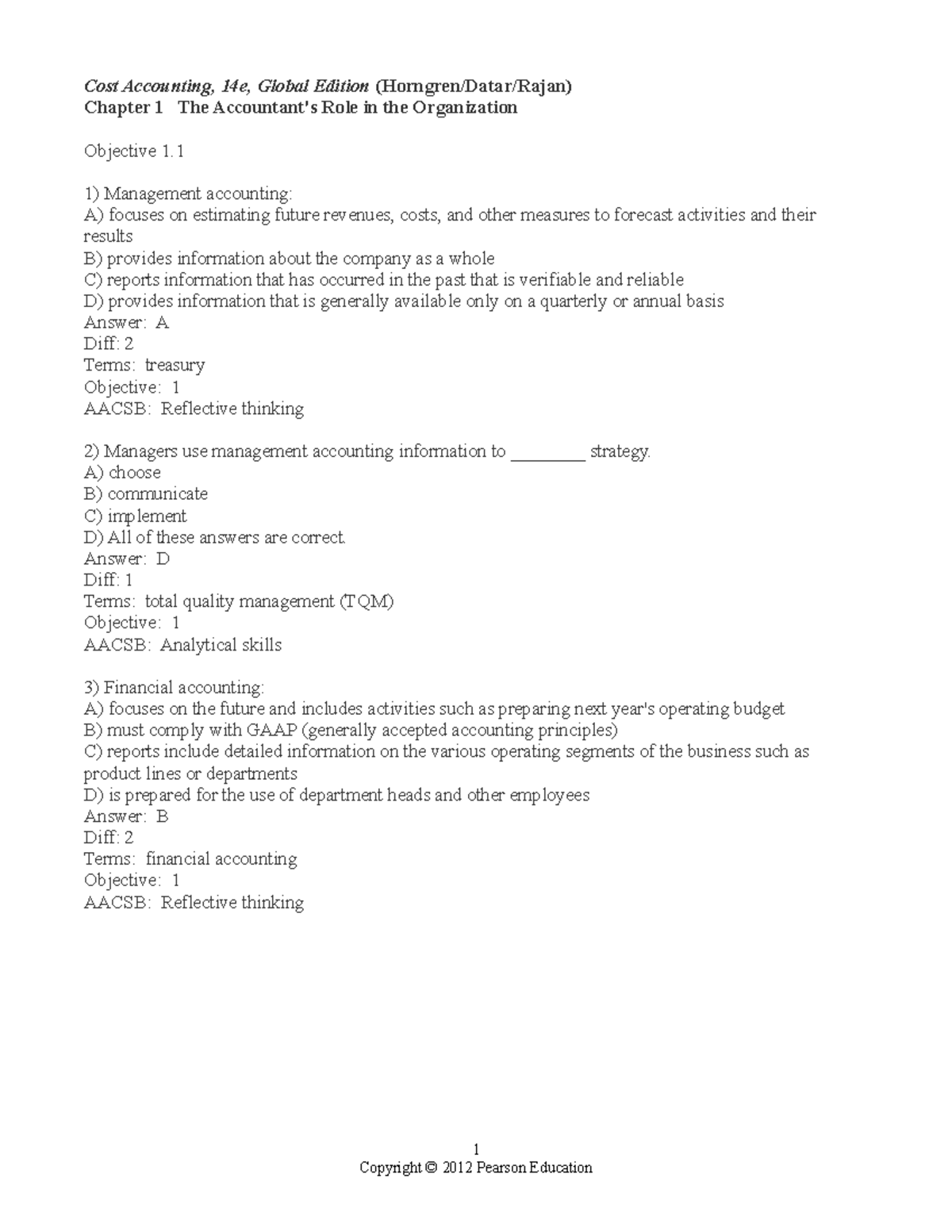 Cost Accounting, 14e, Global Edition (Horngren/Datar/Rajan)
Chapter 1 The Accountant's Role in the Organization

Objective 1.1

1) Management accounting:
A) focuses on estimating future revenues, costs, and other measures to forecast activities and their results
B) provides information about the company as a whole
C) reports information that has occurred in the past that is verifiable and reliable
D) provides information that is generally available only on a quarterly or annual basis
Answer: A
Diff: 2
Terms: treasury
Objective: 1
AACSB: Reflective thinking

2) Managers use management accounting information to ____ strategy.
A) choose
B) communicate
C) implement
D) All of these answers are correct.
Answer: D
Diff: 1
Terms: total quality management (TQM)
Objective: 1
AACSB: Analytical skills

3) Financial accounting:
A) focuses on the future and includes activities such as preparing next year's operating budget
B) must comply with GAAP (generally accepted accounting principles)
C) reports include detailed information on the various operating segments of the business such as product lines or departments
D) is prepared for the use of department heads and other employees
Answer: B
Diff: 2
Terms: financial accounting
Objective: 1
AACSB: Reflective thinking

1
Copyright © 2012 Pearson Education